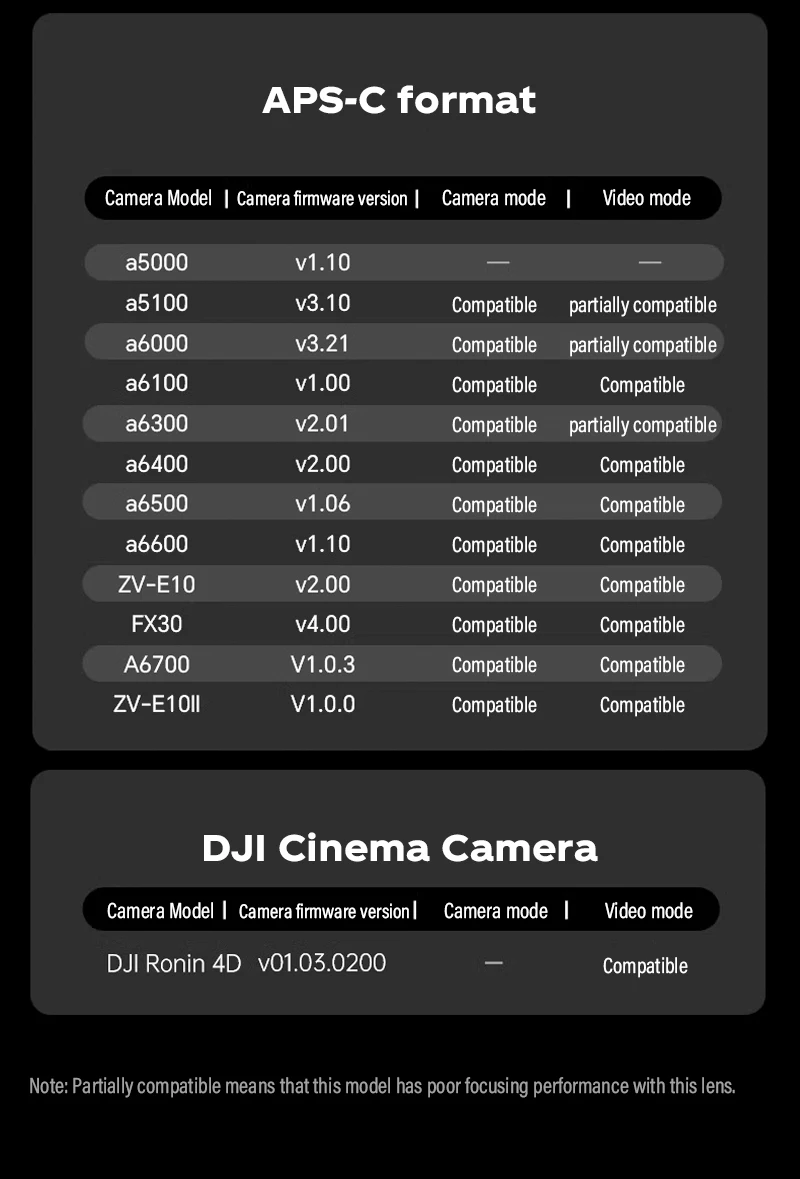 APS-C format

| Camera Model | Camera firmware version | Camera mode | Video mode |
|---|---|---|---|
| a5000 | v1.10 | — | — |
| a5100 | v3.10 | Compatible | partially compatible |
| a6000 | v3.21 | Compatible | partially compatible |
| a6100 | v1.00 | Compatible | Compatible |
| a6300 | v2.01 | Compatible | partially compatible |
| a6400 | v2.00 | Compatible | Compatible |
| a6500 | v1.06 | Compatible | Compatible |
| a6600 | v1.10 | Compatible | Compatible |
| ZV-E10 | v2.00 | Compatible | Compatible |
| FX30 | v4.00 | Compatible | Compatible |
| A6700 | V1.0.3 | Compatible | Compatible |
| ZV-E10II | V1.0.0 | Compatible | Compatible |

DJI Cinema Camera

| Camera Model | Camera firmware version | Camera mode | Video mode |
|---|---|---|---|
| DJI Ronin 4D | v01.03.0200 | — | Compatible |

Note: Partially compatible means that this model has poor focusing performance with this lens.